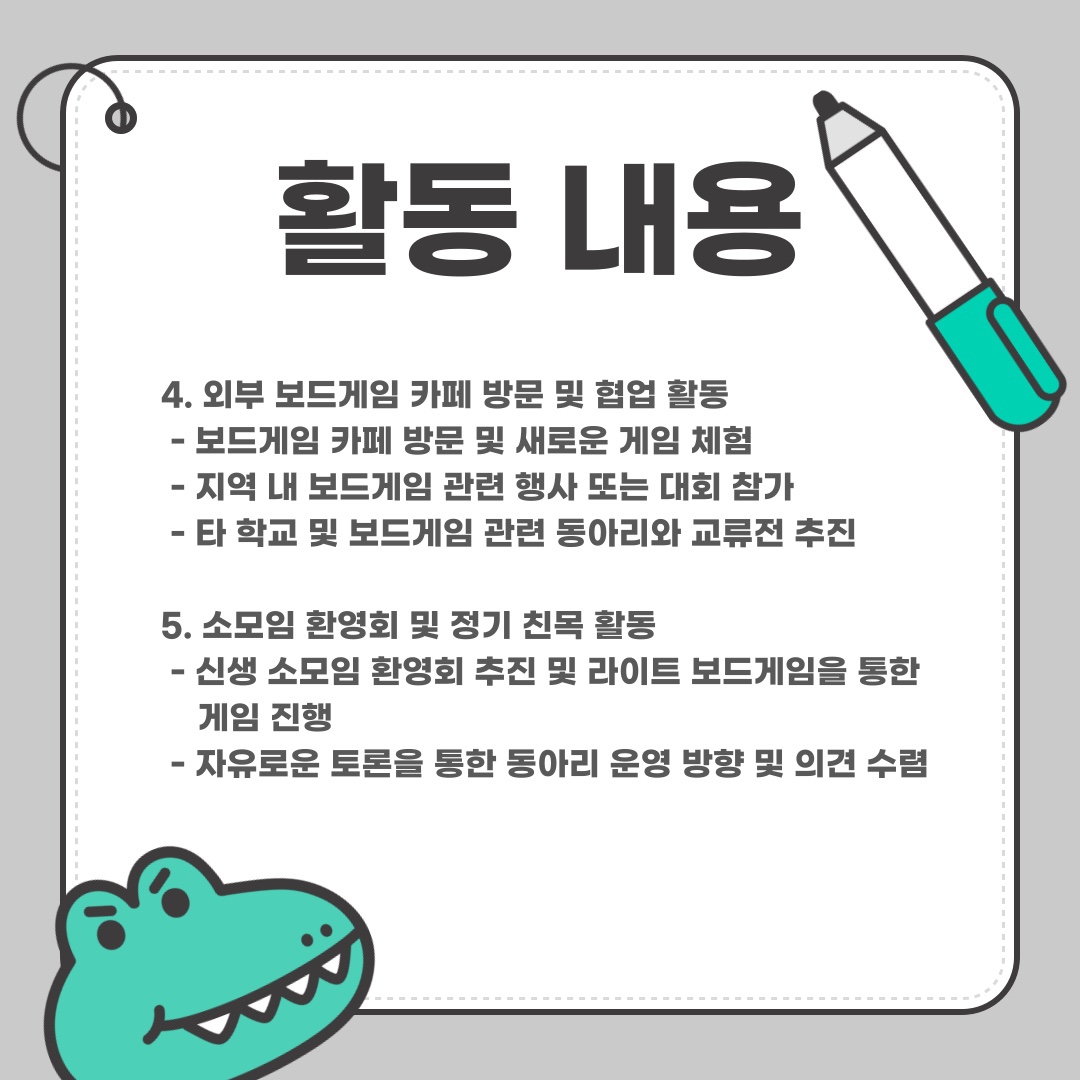 활동 내용

4. 외부 보드게임 카페 방문 및 협업 활동
- 보드게임 카페 방문 및 새로운 게임 체험
- 지역 내 보드게임 관련 행사 또는 대회 참가
- 타 학교 및 보드게임 관련 동아리와 교류전 추진

5. 소모임 환영회 및 정기 친목 활동
- 신생 소모임 환영회 추진 및 라이트 보드게임을 통한 게임 진행
- 자유로운 토론을 통한 동아리 운영 방향 및 의견 수렴